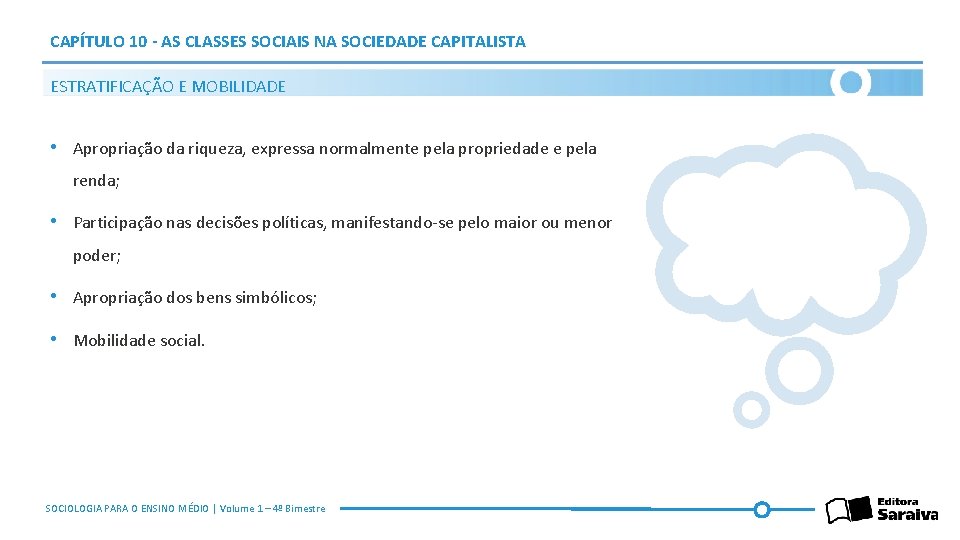 CAPÍTULO 10 - AS CLASSES SOCIAIS NA SOCIEDADE CAPITALISTA

ESTRATIFICAÇÃO E MOBILIDADE

• Apropriação da riqueza, expressa normalmente pela propriedade e pela renda;

• Participação nas decisões políticas, manifestando-se pelo maior ou menor poder;

• Apropriação dos bens simbólicos;

• Mobilidade social.

SOCIOLOGIA PARA O ENSINO MÉDIO | Volume 1 – 4º Bimestre

Editora Saraiva